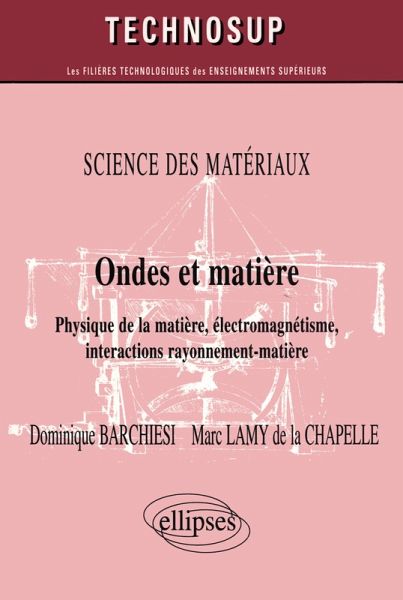 TECHNOSUP

Les FILIÈRES TECHNOLOGIQUES des ENSEIGNEMENTS SUPÉRIEURS

SCIENCE DES MATÉRIAUX

Ondes et matière

Physique de la matière, électromagnétisme, interactions rayonnement-matière

Dominique BARCHIESI Marc LAMY de la CHAPELLE

ellipses